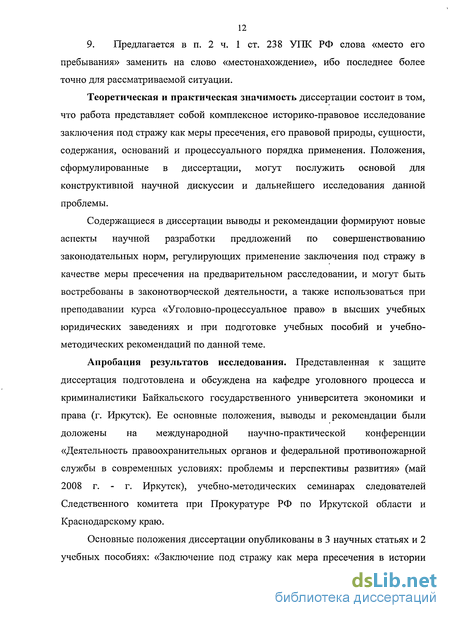 12

9. Предлагается в п. 2 ч. 1 ст. 238 УПК РФ слова «место его пребывания» заменить на слово «местонахождение», ибо последнее более точно для рассматриваемой ситуации.

Теоретическая и практическая значимость диссертации состоит в том, что работа представляет собой комплексное историко-правовое исследование заключения под стражу как меры пресечения, его правовой природы, сущности, содержания, оснований и процессуального порядка применения. Положения, сформулированные в диссертации, могут послужить основой для конструктивной научной дискуссии и дальнейшего исследования данной проблемы.

Содержащиеся в диссертации выводы и рекомендации формируют новые аспекты научной разработки предложений по совершенствованию законодательных норм, регулирующих применение заключения под стражу в качестве меры пресечения на предварительном расследовании, и могут быть востребованы в законотворческой деятельности, а также использоваться при преподавании курса «Уголовно-процессуальное право» в высших учебных юридических заведениях и при подготовке учебных пособий и учебно-методических рекомендаций по данной теме.

Апробация результатов исследования. Представленная к защите диссертация подготовлена и обсуждена на кафедре уголовного процесса и криминалистики Байкальского государственного университета экономики и права (г. Иркутск). Ее основные положения, выводы и рекомендации были доложены на международной научно-практической конференции «Деятельность правоохранительных органов и федеральной противопожарной службы в современных условиях: проблемы и перспективы развития» (май 2008 г. - г. Иркутск), учебно-методических семинарах следователей Следственного комитета при Прокуратуре РФ по Иркутской области и Краснодарскому краю.

Основные положения диссертации опубликованы в 3 научных статьях и 2 учебных пособиях: «Заключение под стражу как мера пресечения в истории

dsLib.net
библиотека диссертаций